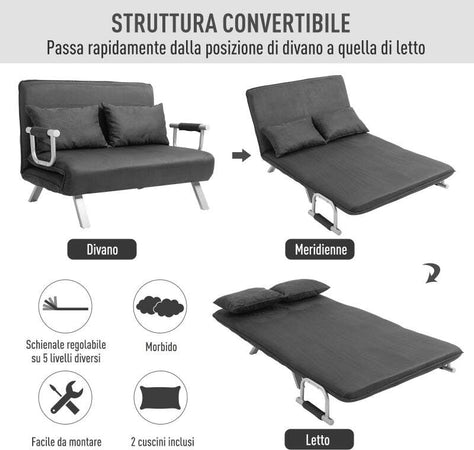 STRUTTURA CONVERTIBILE
Passa rapidamente dalla posizione di divano a quella di letto

Divano

Meridienne

Schienale regolabile su 5 livelli diversi

Morbido

Facile da montare

2 cuscini inclusi

Letto